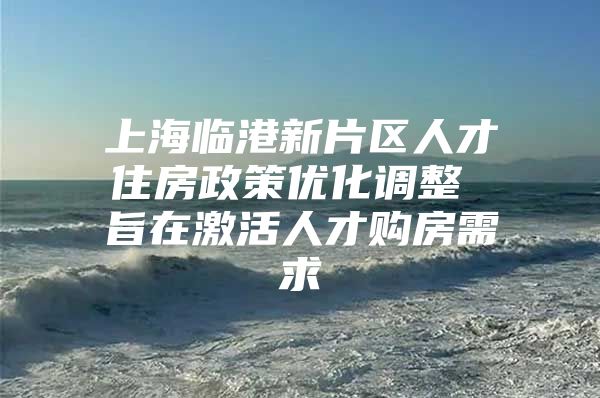 上海临港新片区人才住房政策优化调整 旨在激活人才购房需求